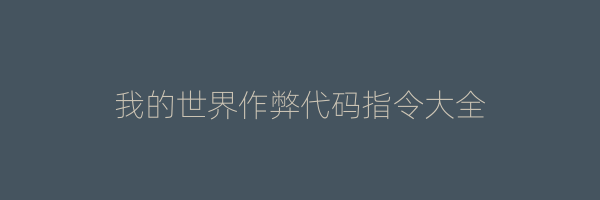 我的世界作弊代码指令大全